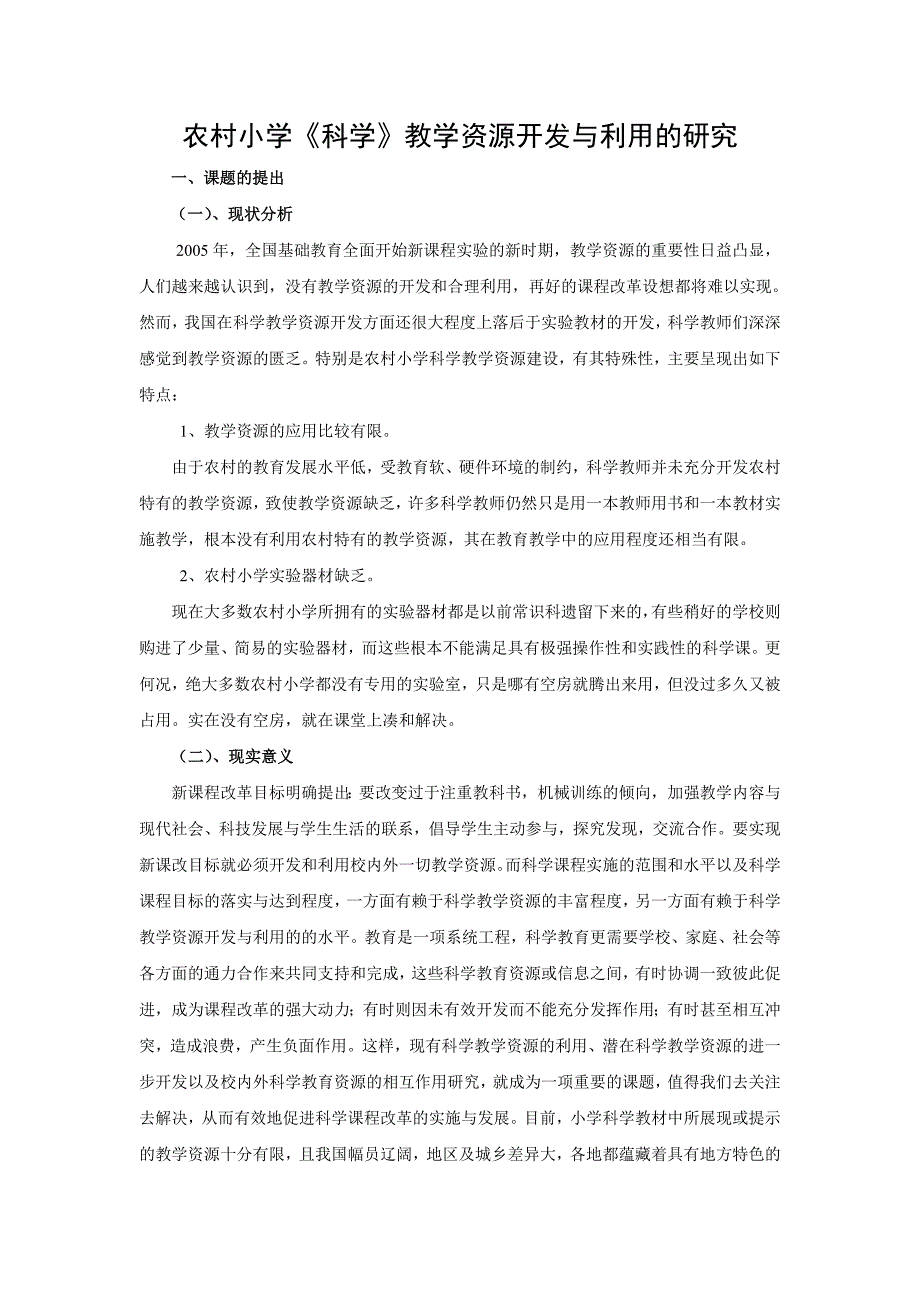 农村小学《科学》教学资源开发与利用的研究

一、课题的提出

（一）、现状分析

2005 年，全国基础教育全面开始新课程实验的新时期，教学资源的重要性日益凸显，人们越来越认识到，没有教学资源的开发和合理利用，再好的课程改革设想都将难以实现。然而，我国在科学教学资源开发方面还很大程度上落后于实验教材的开发，科学教师们深深感觉到教学资源的匮乏。特别是农村小学科学教学资源建设，有其特殊性，主要呈现出如下特点：

1、教学资源的应用比较有限。

由于农村的教育发展水平低，受教育软、硬件环境的制约，科学教师并未充分开发农村特有的教学资源，致使教学资源缺乏，许多科学教师仍然只是用一本教师用书和一本教材实施教学，根本没有利用农村特有的教学资源，其在教育教学中的应用程度还相当有限。

2、农村小学实验器材缺乏。

现在大多数农村小学所拥有的实验器材都是以前常识科遗留下来的，有些稍好的学校则购进了少量、简易的实验器材，而这些根本不能满足具有极强操作性和实践性的科学课。更何况，绝大多数农村小学都没有专用的实验室，只是哪有空房就腾出来用，但没过多久又被占用。实在没有空房，就在课堂上凑和解决。

（二）、现实意义

新课程改革目标明确提出：要改变过于注重教科书，机械训练的倾向，加强教学内容与现代社会、科技发展与学生生活的联系，倡导学生主动参与，探究发现，交流合作。要实现新课改目标就必须开发和利用校内外一切教学资源。而科学课程实施的范围和水平以及科学课程目标的落实与达到程度，一方面有赖于科学教学资源的丰富程度，另一方面有赖于科学教学资源开发与利用的的水平。教育是一项系统工程，科学教育更需要学校、家庭、社会等各方面的通力合作来共同支持和完成，这些科学教育资源或信息之间，有时协调一致彼此促进，成为课程改革的强大动力；有时则因未有效开发而不能充分发挥作用；有时甚至相互冲突，造成浪费，产生负面作用。这样，现有科学教学资源的利用、潜在科学教学资源的进一步开发以及校内外科学教育资源的相互作用研究，就成为一项重要的课题，值得我们去关注去解决，从而有效地促进科学课程改革的实施与发展。目前，小学科学教材中所展现或提示的教学资源十分有限，且我国幅员辽阔，地区及城乡差异大，各地都蕴藏着具有地方特色的